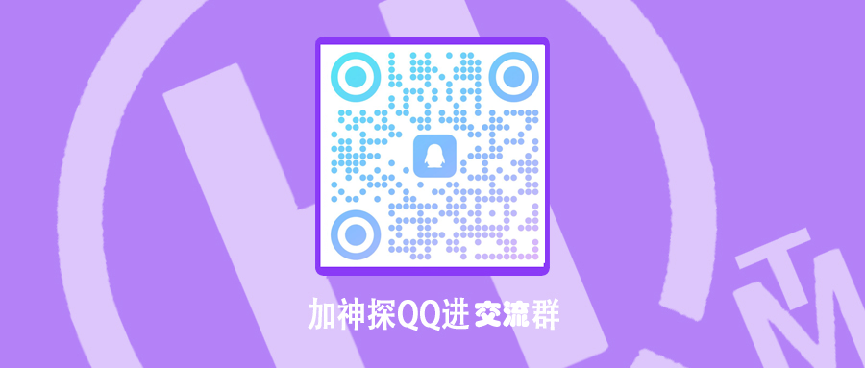 加神探QQ进交流群

TM